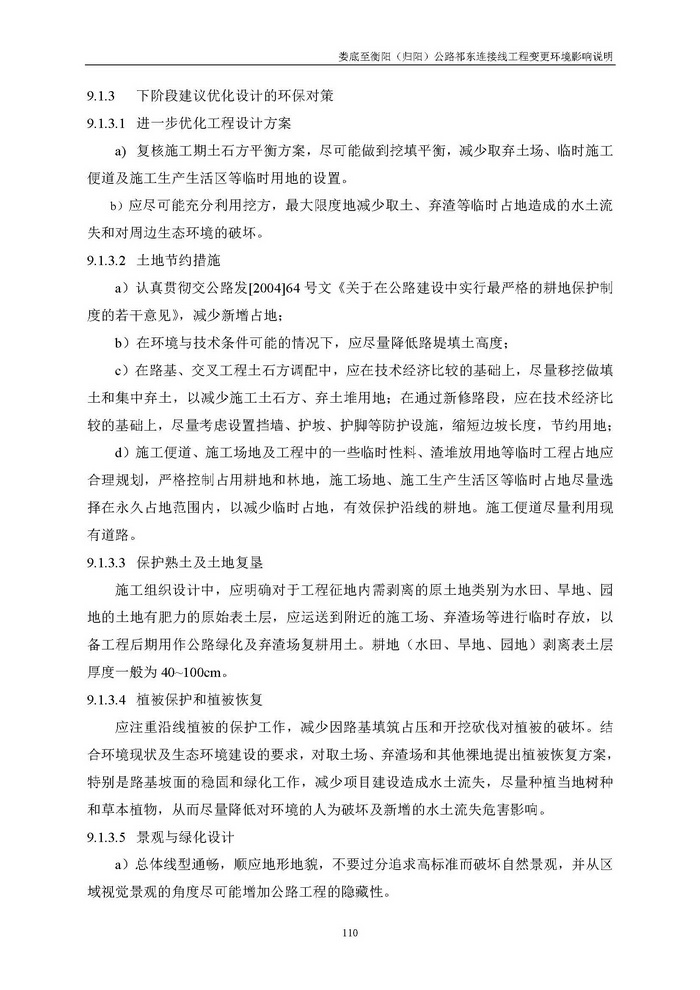 娄底至衡阳（归阳）公路祁东连接线工程变更环境影响说明

9.1.3 下阶段建议优化设计的环保对策

9.1.3.1 进一步优化工程设计方案

a) 复核施工期土石方平衡方案，尽可能做到挖填平衡，减少取弃土场、临时施工便道及施工生产生活区等临时用地的设置。

b）应尽可能充分利用挖方，最大限度地减少取土、弃渣等临时占地造成的水土流失和对周边生态环境的破坏。

9.1.3.2 土地节约措施

a）认真贯彻交公路发[2004]64 号文《关于在公路建设中实行最严格的耕地保护制度的若干意见》，减少新增占地；

b）在环境与技术条件可能的情况下，应尽量降低路堤填土高度；

c）在路基、交叉工程土石方调配中，应在技术经济比较的基础上，尽量移挖做填土和集中弃土，以减少施工土石方、弃土堆用地；在通过新修路段，应在技术经济比较的基础上，尽量考虑设置挡墙、护坡、护脚等防护设施，缩短边坡长度，节约用地；

d）施工便道、施工场地及工程中的一些临时性料、渣堆放用地等临时工程占地应合理规划，严格控制占用耕地和林地，施工场地、施工生产生活区等临时占地尽量选择在永久占地范围内，以减少临时占地，有效保护沿线的耕地。施工便道尽量利用现有道路。

9.1.3.3 保护熟土及土地复垦

施工组织设计中，应明确对于工程征地内需剥离的原土地类别为水田、旱地、园地的土地有肥力的原始表土层，应运送到附近的施工场、弃渣场等进行临时存放，以备工程后期用作公路绿化及弃渣场复耕用土。耕地（水田、旱地、园地）剥离表土层厚度一般为 40~100cm。

9.1.3.4 植被保护和植被恢复

应注重沿线植被的保护工作，减少因路基填筑占压和开挖砍伐对植被的破坏。结合环境现状及生态环境建设的要求，对取土场、弃渣场和其他裸地提出植被恢复方案，特别是路基坡面的稳固和绿化工作，减少项目建设造成水土流失，尽量种植当地树种和草本植物，从而尽量降低对环境的人为破坏及新增的水土流失危害影响。

9.1.3.5 景观与绿化设计

a）总体线型通畅，顺应地形地貌，不要过分追求高标准而破坏自然景观，并从区域视觉景观的角度尽可能增加公路工程的隐藏性。

110